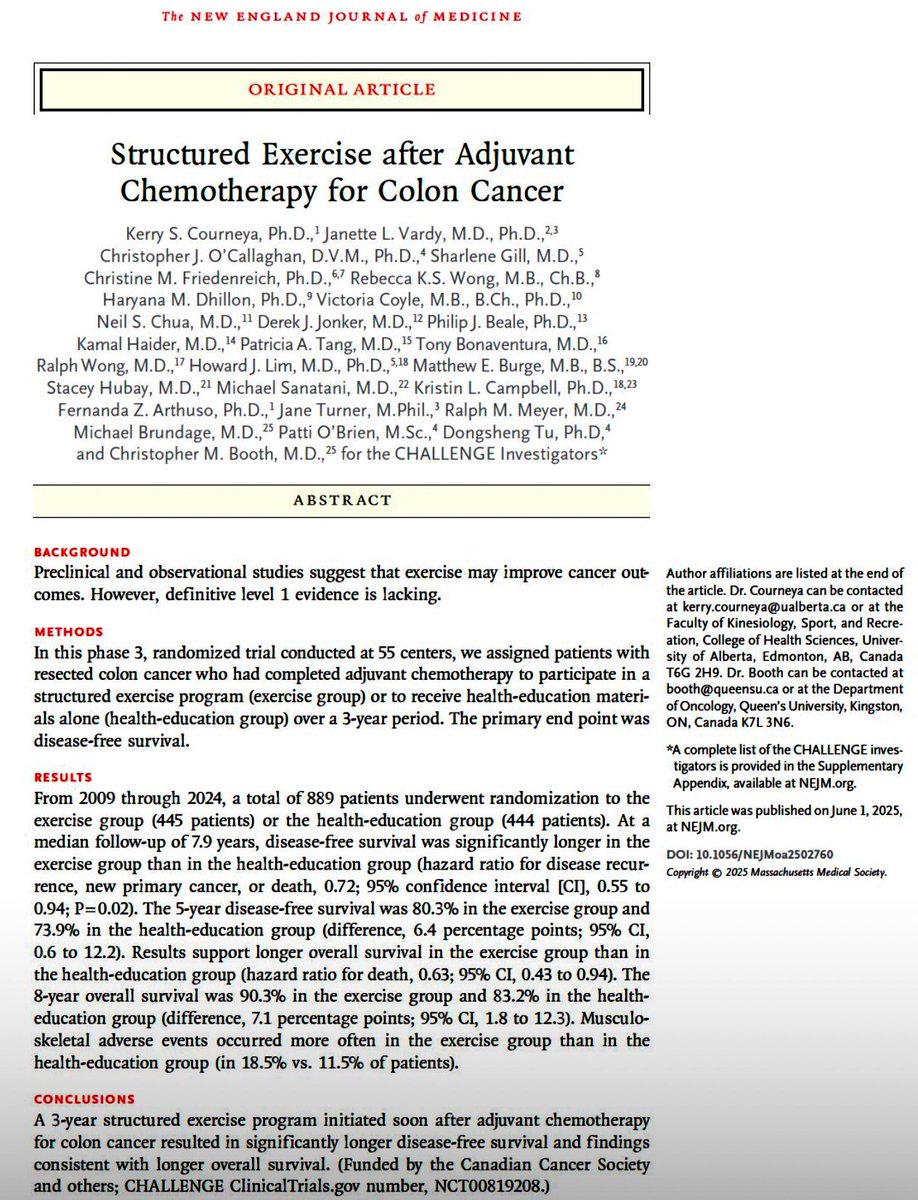 The NEW ENGLAND JOURNAL of MEDICINE

ORIGINAL ARTICLE

Structured Exercise after Adjuvant Chemotherapy for Colon Cancer

Kerry S. Courneya, Ph.D.,$^{1}$ Janette L. Vardy, M.D., Ph.D.,$^{2,3}$ Christopher J. O'Callaghan, D.V.M., Ph.D.,$^{4}$ Sharlene Gill, M.D.,$^{5}$ Christine M. Friedenreich, Ph.D.,$^{6,7}$ Rebecca K.S. Wong, M.B., Ch.B.,$^{8}$ Haryana M. Dhillon, Ph.D.,$^{9}$ Victoria Coyle, M.B., B.Ch., Ph.D.,$^{10}$ Neil S. Chua, M.D.,$^{11}$ Derek J. Jonker, M.D.,$^{12}$ Philip J. Beale, Ph.D.,$^{13}$ Kamal Haider, M.D.,$^{14}$ Patricia A. Tang, M.D.,$^{15}$ Tony Bonaventura, M.D.,$^{16}$ Ralph Wong, M.D.,$^{17}$ Howard J. Lim, M.D., Ph.D.,$^{5,18}$ Matthew E. Burge, M.B., B.S.,$^{19,20}$ Stacey Hubay, M.D.,$^{21}$ Michael Sanatani, M.D.,$^{22}$ Kristin L. Campbell, Ph.D.,$^{18,23}$ Fernanda Z. Arthuso, Ph.D.,$^{1}$ Jane Turner, M.Phil.,$^{3}$ Ralph M. Meyer, M.D.,$^{24}$ Michael Brundage, M.D.,$^{25}$ Patti O'Brien, M.Sc.,$^{4}$ Dongsheng Tu, Ph.D,$^{4}$ and Christopher M. Booth, M.D.,$^{25}$ for the CHALLENGE Investigators*

ABSTRACT

BACKGROUND
Preclinical and observational studies suggest that exercise may improve cancer outcomes. However, definitive level 1 evidence is lacking.

METHODS
In this phase 3, randomized trial conducted at 55 centers, we assigned patients with resected colon cancer who had completed adjuvant chemotherapy to participate in a structured exercise program (exercise group) or to receive health-education materials alone (health-education group) over a 3-year period. The primary end point was disease-free survival.

RESULTS
From 2009 through 2024, a total of 889 patients underwent randomization to the exercise group (445 patients) or the health-education group (444 patients). At a median follow-up of 7.9 years, disease-free survival was significantly longer in the exercise group than in the health-education group (hazard ratio for disease recurrence, new primary cancer, or death, 0.72; 95% confidence interval [CI], 0.55 to 0.94; P=0.02). The 5-year disease-free survival was 80.3% in the exercise group and 73.9% in the health-education group (difference, 6.4 percentage points; 95% CI, 0.6 to 12.2). Results support longer overall survival in the exercise group than in the health-education group (hazard ratio for death, 0.63; 95% CI, 0.43 to 0.94). The 8-year overall survival was 90.3% in the exercise group and 83.2% in the health-education group (difference, 7.1 percentage points; 95% CI, 1.8 to 12.3). Musculoskeletal adverse events occurred more often in the exercise group than in the health-education group (in 18.5% vs. 11.5% of patients).

CONCLUSIONS
A 3-year structured exercise program initiated soon after adjuvant chemotherapy for colon cancer resulted in significantly longer disease-free survival and findings consistent with longer overall survival. (Funded by the Canadian Cancer Society and others; CHALLENGE ClinicalTrials.gov number, NCT00819208.)

Author affiliations are listed at the end of the article. Dr. Courneya can be contacted at kerry.courneya@ualberta.ca or at the Faculty of Kinesiology, Sport, and Recreation, College of Health Sciences, University of Alberta, Edmonton, AB, Canada T6G 2H9. Dr. Booth can be contacted at booth@queensu.ca or at the Department of Oncology, Queen's University, Kingston, ON, Canada K7L 3N6.

*A complete list of the CHALLENGE investigators is provided in the Supplementary Appendix, available at NEJM.org.

This article was published on June 1, 2025, at NEJM.org.

DOI: 10.1056/NEJMoa2502760
Copyright © 2025 Massachusetts Medical Society.